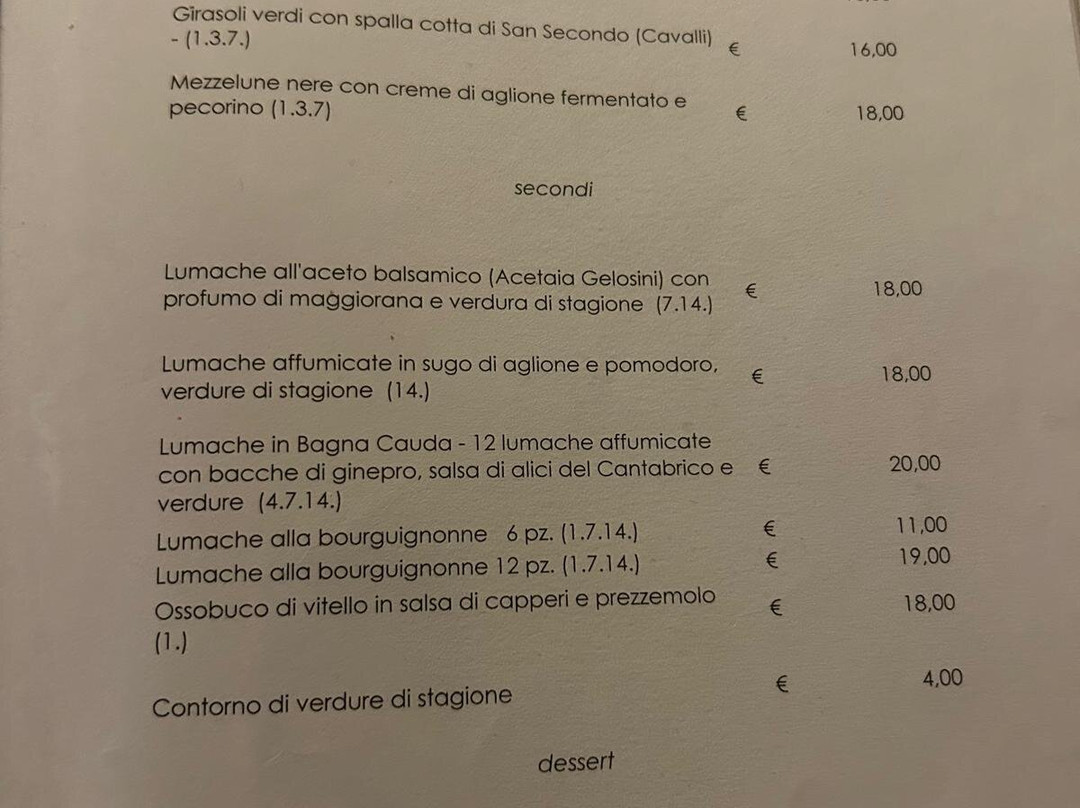 Girasoli verdi con spalla cotta di San Secondo (Cavalli) - (1.3.7.) € 16,00

Mezzelune nere con creme di aglione fermentato e pecorino (1.3.7) € 18,00

secondi

Lumache all'aceto balsamico (Acetaia Gelosini) con profumo di maggiorana e verdura di stagione (7.14.) € 18,00

Lumache affumicate in sugo di aglione e pomodoro, verdure di stagione (14.) € 18,00

Lumache in Bagna Cauda - 12 lumache affumicate con bacche di ginepro, salsa di alici del Cantabrico e verdure (4.7.14.) € 20,00

Lumache alla bourguignonne 6 pz. (1.7.14.) € 11,00

Lumache alla bourguignonne 12 pz. (1.7.14.) € 19,00

Ossobuco di vitello in salsa di capperi e prezzemolo (1.) € 18,00

Contorno di verdure di stagione € 4,00

dessert